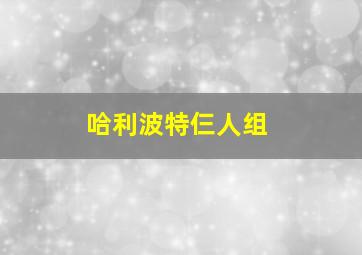 哈利波特仨人组